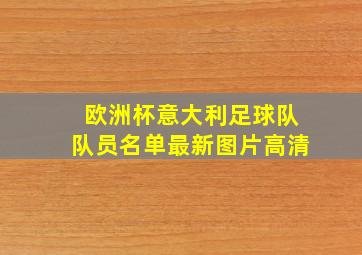 欧洲杯意大利足球队
队员名单最新图片高清